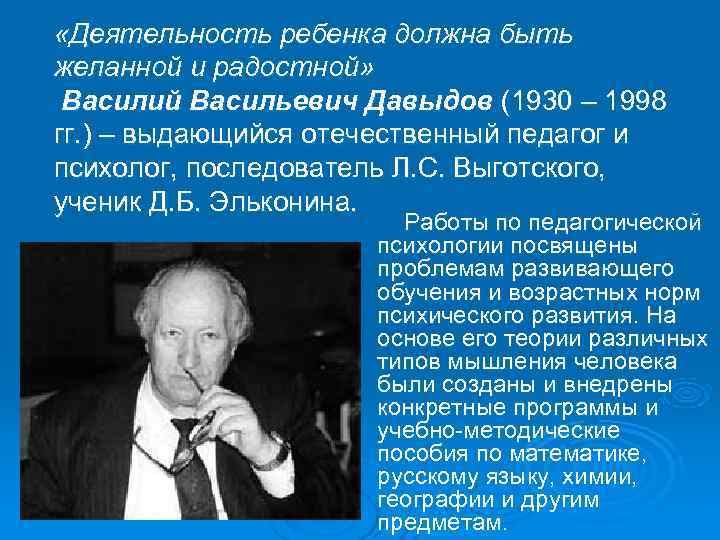 «Деятельность ребенка должна быть желанной и радостной»

Василий Васильевич Давыдов (1930 – 1998 гг.) – выдающийся отечественный педагог и психолог, последователь Л.С. Выготского, ученик Д.Б. Эльконина.

Работы по педагогической психологии посвящены проблемам развивающего обучения и возрастных норм психического развития. На основе его теории различных типов мышления человека были созданы и внедрены конкретные программы и учебно-методические пособия по математике, русскому языку, химии, географии и другим предметам.